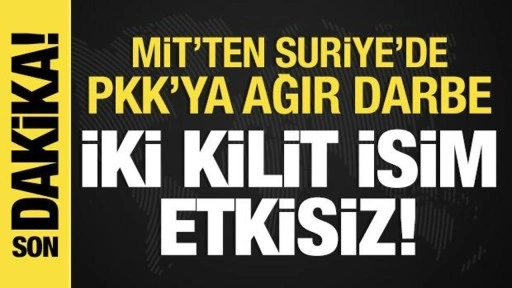 SON DAKİKA!

MİT'TEN SURİYE'DE PKK'YA AĞIR DARBE

İKİ KİLİT İSİM ETKİSİZ!